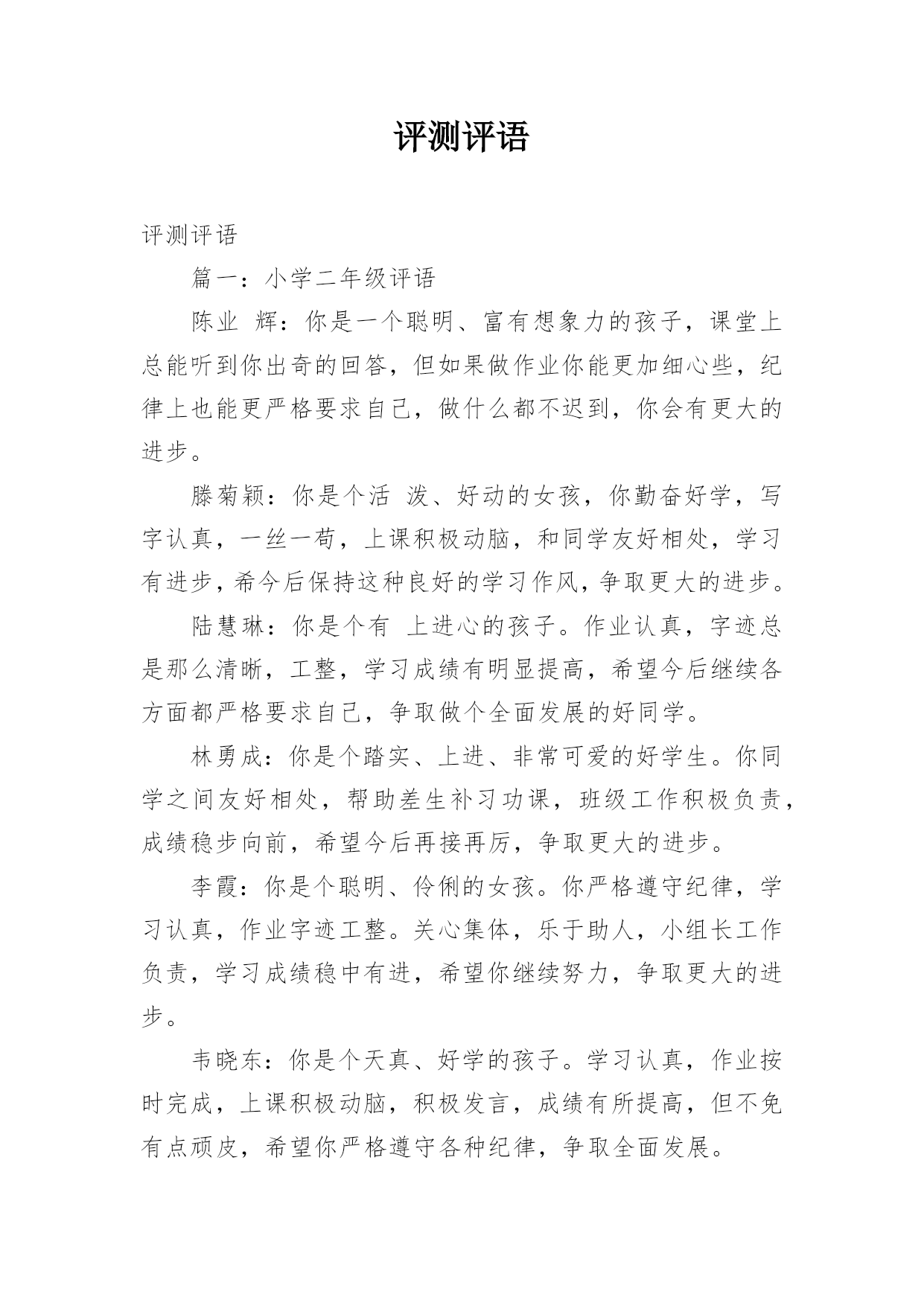 评测评语

评测评语

篇一：小学二年级评语

陈业 辉：你是一个聪明、富有想象力的孩子，课堂上总能听到你出奇的回答，但如果做作业你能更加细心些，纪律上也能更严格要求自己，做什么都不迟到，你会有更大的进步。

滕菊颖：你是个活 泼、好动的女孩，你勤奋好学，写字认真，一丝一苟，上课积极动脑，和同学友好相处，学习有进步，希今后保持这种良好的学习作风，争取更大的进步。

陆慧琳：你是个有 上进心的孩子。作业认真，字迹总是那么清晰，工整，学习成绩有明显提高，希望今后继续各方面都严格要求自己，争取做个全面发展的好同学。

林勇成：你是个踏实、上进、非常可爱的好学生。你同学之间友好相处，帮助差生补习功课，班级工作积极负责，成绩稳步向前，希望今后再接再厉，争取更大的进步。

李霞：你是个聪明、伶俐的女孩。你严格遵守纪律，学习认真，作业字迹工整。关心集体，乐于助人，小组长工作负责，学习成绩稳中有进，希望你继续努力，争取更大的进步。

韦晓东：你是个天真、好学的孩子。学习认真，作业按时完成，上课积极动脑，积极发言，成绩有所提高，但不免有点顽皮，希望你严格遵守各种纪律，争取全面发展。